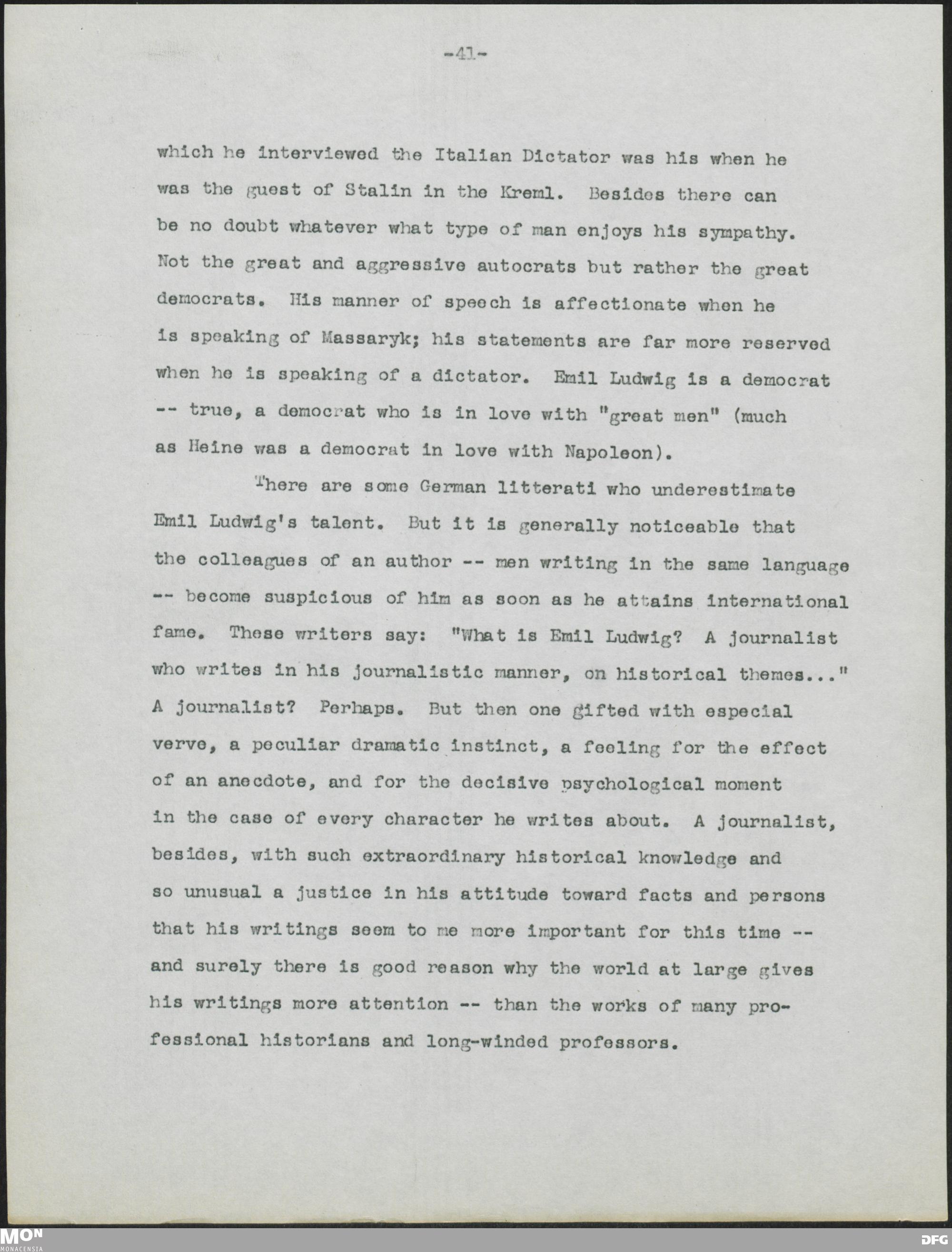 -41-

which he interviewed the Italian Dictator was his when he was the guest of Stalin in the Kreml. Besides there can be no doubt whatever what type of man enjoys his sympathy. Not the great and aggressive autocrats but rather the great democrats. His manner of speech is affectionate when he is speaking of Massaryk; his statements are far more reserved when he is speaking of a dictator. Emil Ludwig is a democrat -- true, a democrat who is in love with "great men" (much as Heine was a democrat in love with Napoleon).

There are some German litterati who underestimate Emil Ludwig's talent. But it is generally noticeable that the colleagues of an author -- men writing in the same language -- become suspicious of him as soon as he attains international fame. These writers say: "What is Emil Ludwig? A journalist who writes in his journalistic manner, on historical themes..." A journalist? Perhaps. But then one gifted with especial verve, a peculiar dramatic instinct, a feeling for the effect of an anecdote, and for the decisive psychological moment in the case of every character he writes about. A journalist, besides, with such extraordinary historical knowledge and so unusual a justice in his attitude toward facts and persons that his writings seem to me more important for this time -- and surely there is good reason why the world at large gives his writings more attention -- than the works of many professional historians and long-winded professors.

MON
MONACENSIA

DFG